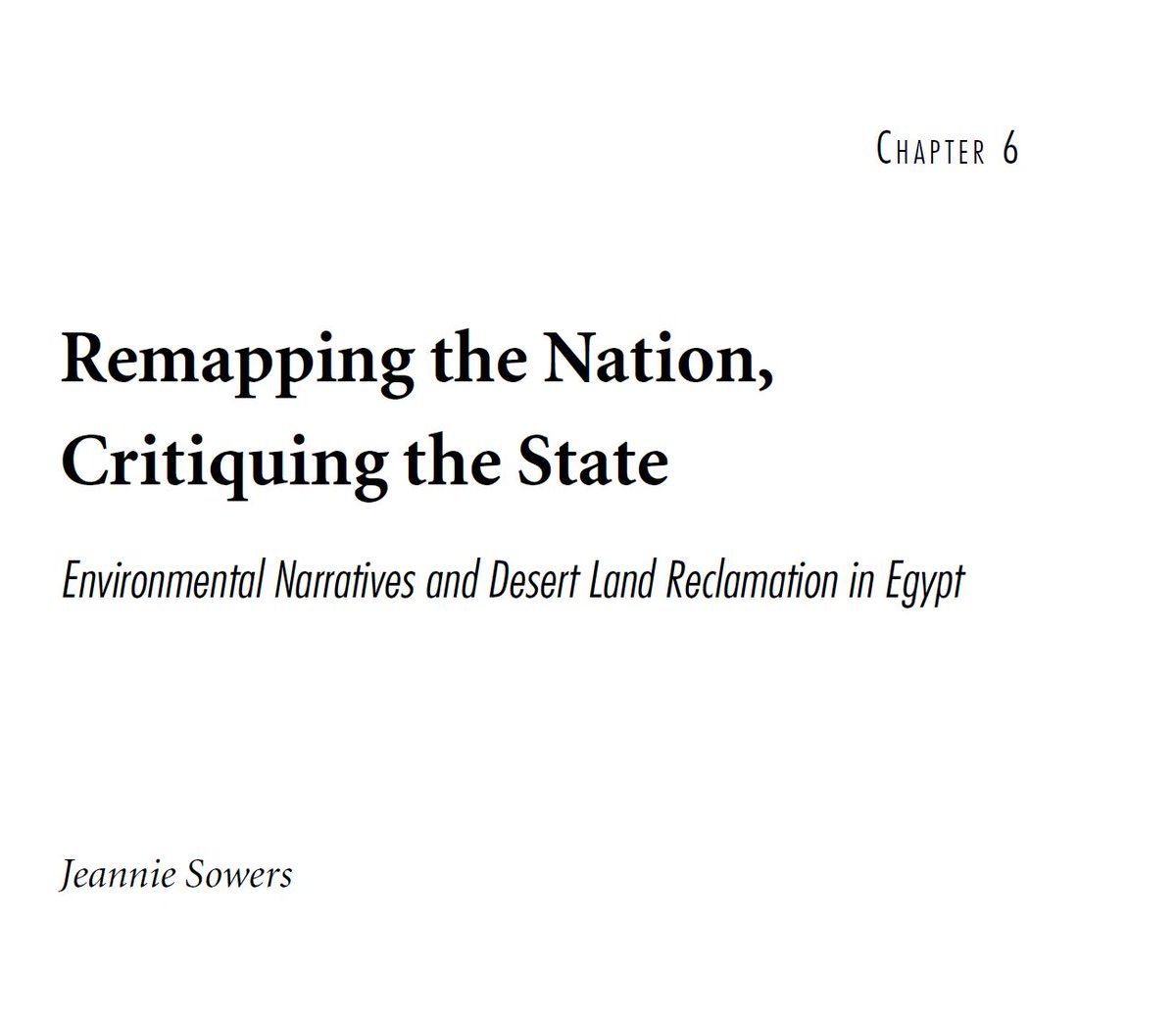 CHAPTER 6

Remapping the Nation, Critiquing the State

Environmental Narratives and Desert Land Reclamation in Egypt

Jeannie Sowers